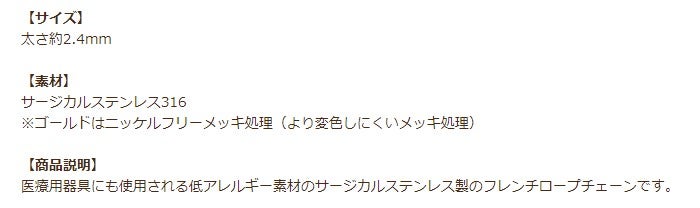 【サイズ】
太さ約2.4mm

【素材】
サージカルステンレス316
※ゴールドはニッケルフリーメッキ処理（より変色しにくいメッキ処理）

【商品説明】
医療用器具にも使用される低アレルギー素材のサージカルステンレス製のフレンチロープチェーンです。